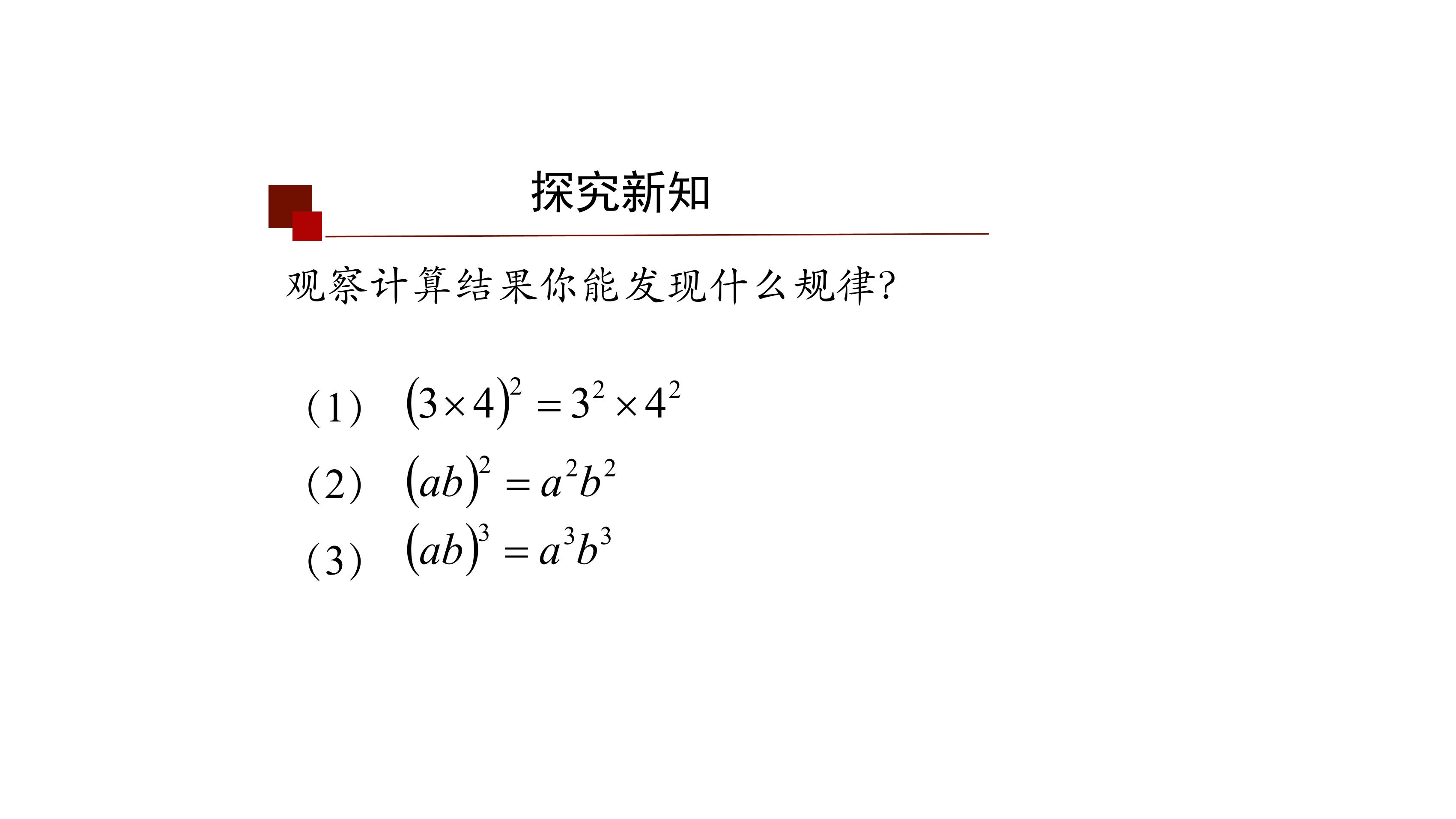 探究新知

观察计算结果你能发现什么规律?

（1） $(3\times4)^2=3^2\times4^2$

（2） $(ab)^2=a^2b^2$

（3） $(ab)^3=a^3b^3$